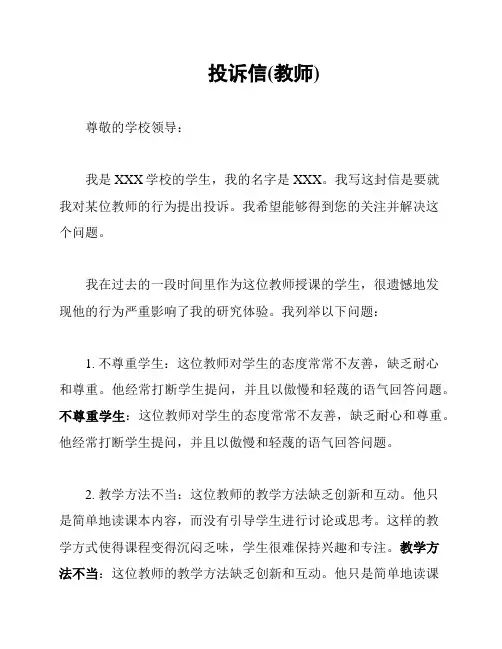 投诉信(教师)

尊敬的学校领导：

我是 XXX 学校的学生，我的名字是 XXX。我写这封信是要就我对某位教师的行为提出投诉。我希望能够得到您的关注并解决这个问题。

我在过去的一段时间里作为这位教师授课的学生，很遗憾地发现他的行为严重影响了我的研究体验。我列举以下问题：

1. 不尊重学生：这位教师对学生的态度常常不友善，缺乏耐心和尊重。他经常打断学生提问，并且以傲慢和轻蔑的语气回答问题。不尊重学生：这位教师对学生的态度常常不友善，缺乏耐心和尊重。他经常打断学生提问，并且以傲慢和轻蔑的语气回答问题。

2. 教学方法不当：这位教师的教学方法缺乏创新和互动。他只是简单地读课本内容，而没有引导学生进行讨论或思考。这样的教学方式使得课程变得沉闷乏味，学生很难保持兴趣和专注。教学方法不当：这位教师的教学方法缺乏创新和互动。他只是简单地读课